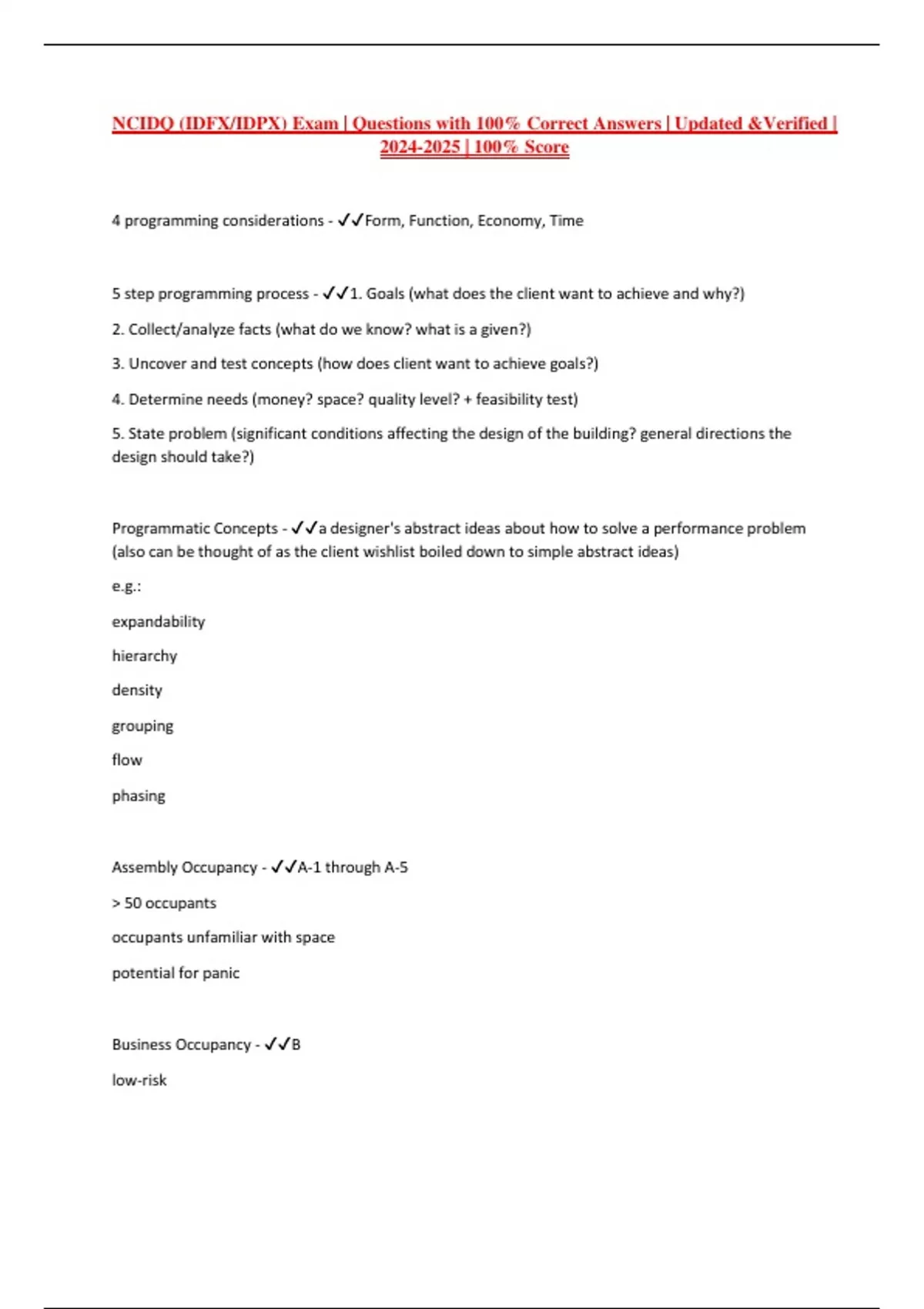 NCIDQ (IDFX/IDPX) Exam | Questions with 100% Correct Answers | Updated &Verified | 2024-2025 | 100% Score

4 programming considerations - ✓✓Form, Function, Economy, Time

5 step programming process - ✓✓1. Goals (what does the client want to achieve and why?)

2. Collect/analyze facts (what do we know? what is a given?)

3. Uncover and test concepts (how does client want to achieve goals?)

4. Determine needs (money? space? quality level? + feasibility test)

5. State problem (significant conditions affecting the design of the building? general directions the design should take?)

Programmatic Concepts - ✓✓a designer's abstract ideas about how to solve a performance problem (also can be thought of as the client wishlist boiled down to simple abstract ideas)

e.g.:

expandability

hierarchy

density

grouping

flow

phasing

Assembly Occupancy - ✓✓A-1 through A-5

> 50 occupants

occupants unfamiliar with space

potential for panic

Business Occupancy - ✓✓B

low-risk